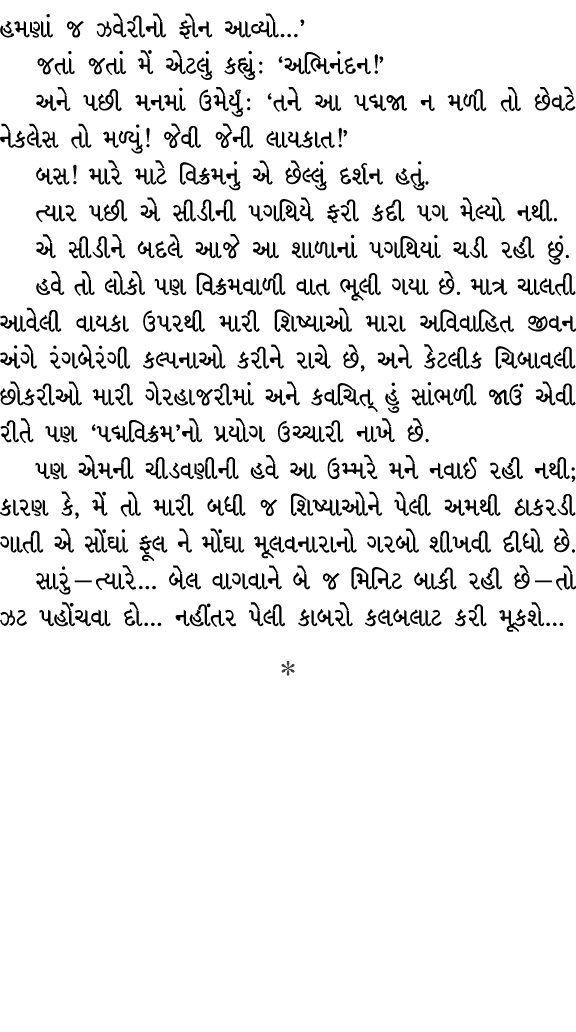 હમણાં જ ઝવેરીનો ફોન આવ્યો...'

જતાં જતાં મેં એટલું કહ્યું: 'અભિનંદન!'

અને પછી મનમાં ઉમેર્યું: 'તને આ પદ્મજા ન મળી તો છેવટે નેકલેસ તો મળ્યું! જેવી જેની લાયકાત!'

બસ! મારે માટે વિક્રમનું એ છેલ્લું દર્શન હતું.

ત્યાર પછી એ સીડીની પગથિયે ફરી કદી પગ મેલ્યો નથી.

એ સીડીને બદલે આજે આ શાળાનાં પગથિયાં ચડી રહી છું.

હવે તો લોકો પણ વિક્રમવાળી વાત ભૂલી ગયા છે. માત્ર ચાલતી આવેલી વાયકા ઉપરથી મારી શિષ્યાઓ મારા અવિવાહિત જીવન અંગે રંગબેરંગી કલ્પનાઓ કરીને રાચે છે, અને કેટલીક ચિબાવલી છોકરીઓ મારી ગેરહાજરીમાં અને કવચિત્ હું સાંભળી જાઉં એવી રીતે પણ 'પદ્મવિક્રમ'નો પ્રયોગ ઉચ્ચારી નાખે છે.

પણ એમની ચીડવણીની હવે આ ઉમ્મરે મને નવાઈ રહી નથી; કારણ કે, મેં તો મારી બધી જ શિષ્યાઓને પેલી અમથી ઠાકરડી ગાતી એ સોંઘાં ફૂલ ને મોંઘા મૂલવનારાનો ગરબો શીખવી દીધો છે.

સારું—ત્યારે... બેલ વાગવાને બે જ મિનિટ બાકી રહી છે—તો ઝટ પહોંચવા દો... નહીંતર પેલી કાબરો કલબલાટ કરી મૂકશે...

*